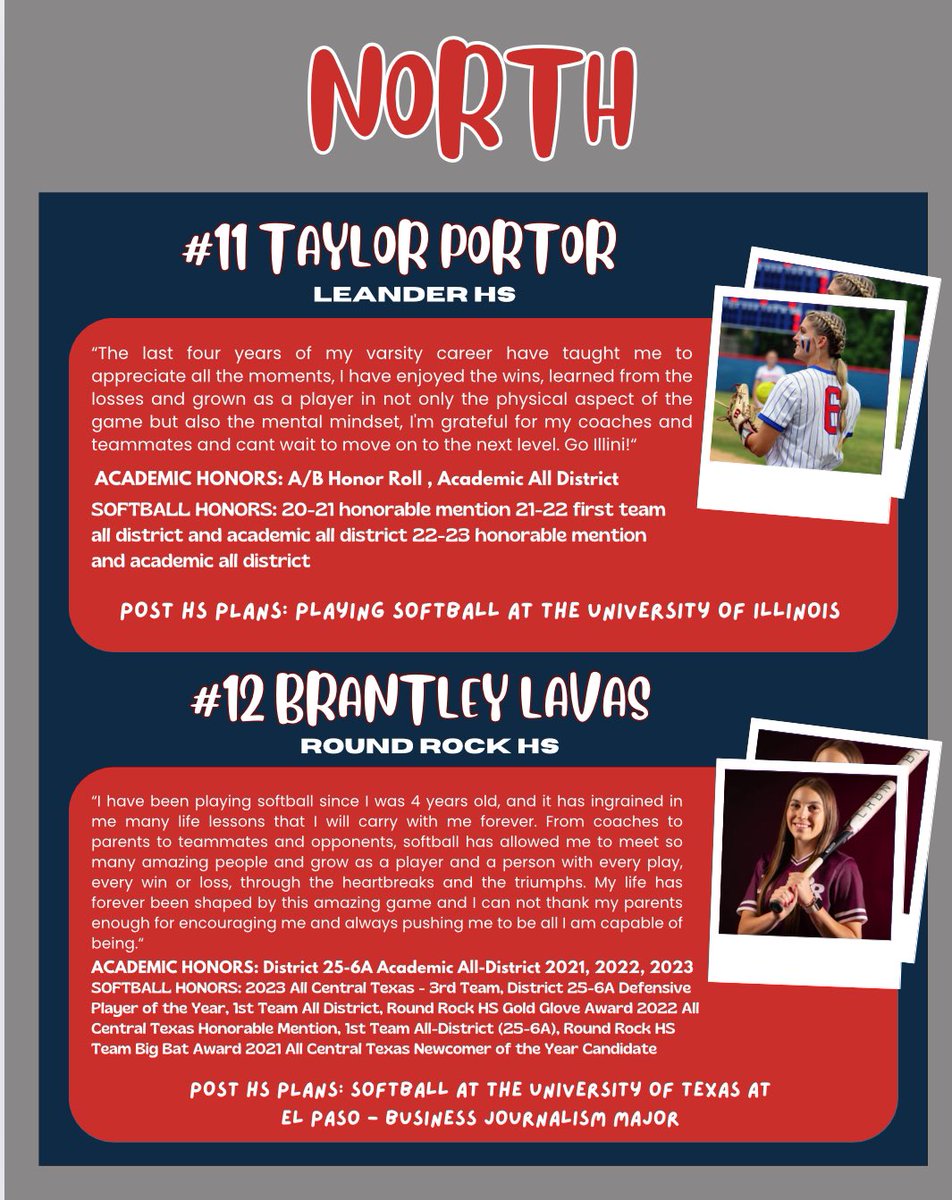 NORTH

#11 TAYLOR PORTOR

LEANDER HS

"The last four years of my varsity career have taught me to appreciate all the moments, I have enjoyed the wins, learned from the losses and grown as a player in not only the physical aspect of the game but also the mental mindset, I'm grateful for my coaches and teammates and cant wait to move on to the next level. Go Illini!"

ACADEMIC HONORS: A/B Honor Roll , Academic All District

SOFTBALL HONORS: 20-21 honorable mention 21-22 first team all district and academic all district 22-23 honorable mention and academic all district

POST HS PLANS: PLAYING SOFTBALL AT THE UNIVERSITY OF ILLINOIS

#12 BRANTLEY LAVAS

ROUND ROCK HS

"I have been playing softball since I was 4 years old, and it has ingrained in me many life lessons that I will carry with me forever. From coaches to parents to teammates and opponents, softball has allowed me to meet so many amazing people and grow as a player and a person with every play, every win or loss, through the heartbreaks and the triumphs. My life has forever been shaped by this amazing game and I can not thank my parents enough for encouraging me and always pushing me to be all I am capable of being."

ACADEMIC HONORS: District 25-6A Academic All-District 2021, 2022, 2023

SOFTBALL HONORS: 2023 All Central Texas - 3rd Team, District 25-6A Defensive Player of the Year, 1st Team All District, Round Rock HS Gold Glove Award 2022 All Central Texas Honorable Mention, 1st Team All-District (25-6A), Round Rock HS Team Big Bat Award 2021 All Central Texas Newcomer of the Year Candidate

POST HS PLANS: SOFTBALL AT THE UNIVERSITY OF TEXAS AT EL PASO - BUSINESS JOURNALISM MAJOR